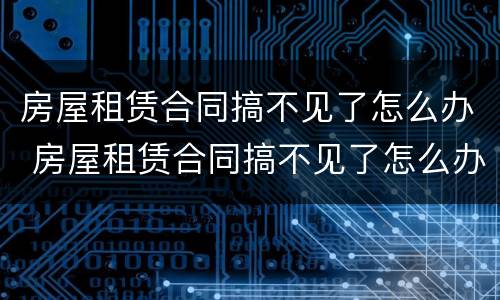 房屋租赁合同搞不见了怎么办
房屋租赁合同搞不见了怎么办